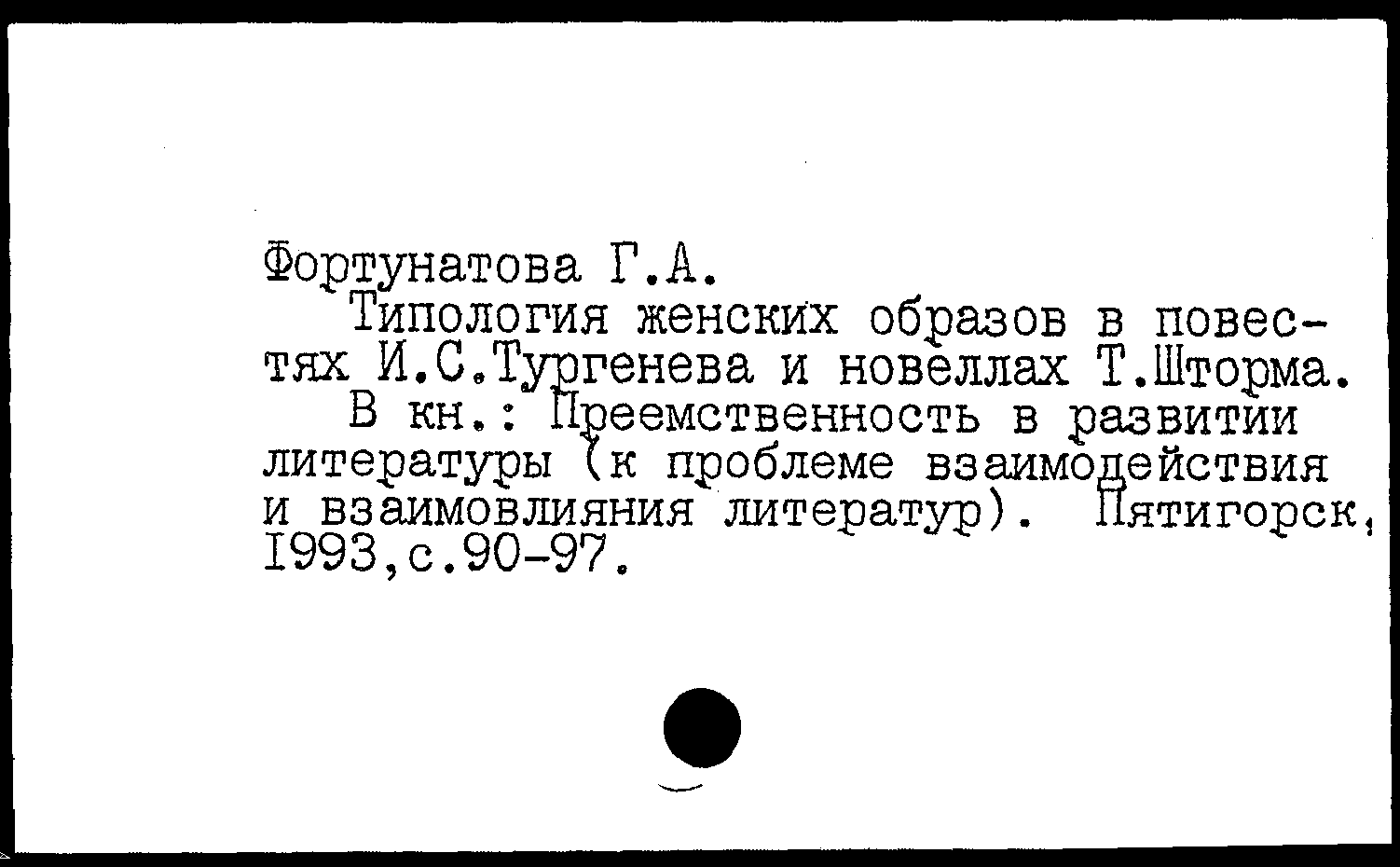 Фортунатова Г.А.

Типология женских образов в повестях И.С.Тургенева и новеллах Т.Шторма.

В кн.: Преемственность в развитии литературы (к проблеме взаимодействия и взаимовлияния литератур). Пятигорск, 1993,с.90-97.